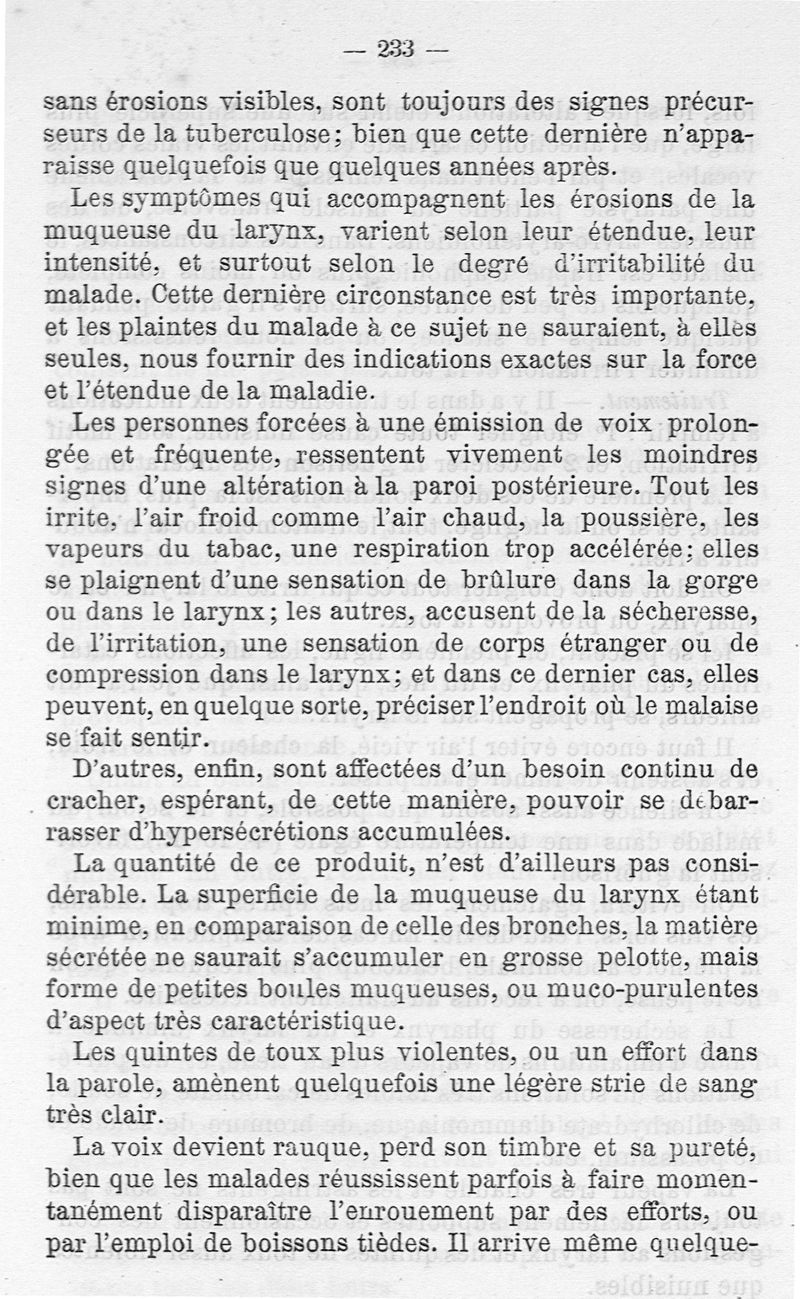 — 233 —

sans érosions visibles, sont toujours des signes précurseurs de la tuberculose; bien que cette dernière n'apparaisse quelquefois que quelques années après.

Les symptômes qui accompagnent les érosions de la muqueuse du larynx, varient selon leur étendue, leur intensité, et surtout selon le degré d'irritabilité du malade. Cette dernière circonstance est très importante, et les plaintes du malade à ce sujet ne sauraient, à elles seules, nous fournir des indications exactes sur la force et l'étendue de la maladie.

Les personnes forcées à une émission de voix prolongée et fréquente, ressentent vivement les moindres signes d'une altération à la paroi postérieure. Tout les irrite, l'air froid comme l'air chaud, la poussière, les vapeurs du tabac, une respiration trop accélérée; elles se plaignent d'une sensation de brûlure dans la gorge ou dans le larynx; les autres, accusent de la sécheresse, de l'irritation, une sensation de corps étranger ou de compression dans le larynx; et dans ce dernier cas, elles peuvent, en quelque sorte, préciser l'endroit où le malaise se fait sentir.

D'autres, enfin, sont affectées d'un besoin continu de cracher, espérant, de cette manière, pouvoir se débarrasser d'hypersécrétions accumulées.

La quantité de ce produit, n'est d'ailleurs pas considérable. La superficie de la muqueuse du larynx étant minime, en comparaison de celle des bronches, la matière sécrétée ne saurait s'accumuler en grosse pelotte, mais forme de petites boules muqueuses, ou muco-purulentes d'aspect très caractéristique.

Les quintes de toux plus violentes, ou un effort dans la parole, amènent quelquefois une légère strie de sang très clair.

La voix devient rauque, perd son timbre et sa pureté, bien que les malades réussissent parfois à faire momentanément disparaître l'enrouement par des efforts, ou par l'emploi de boissons tièdes. Il arrive même quelque-